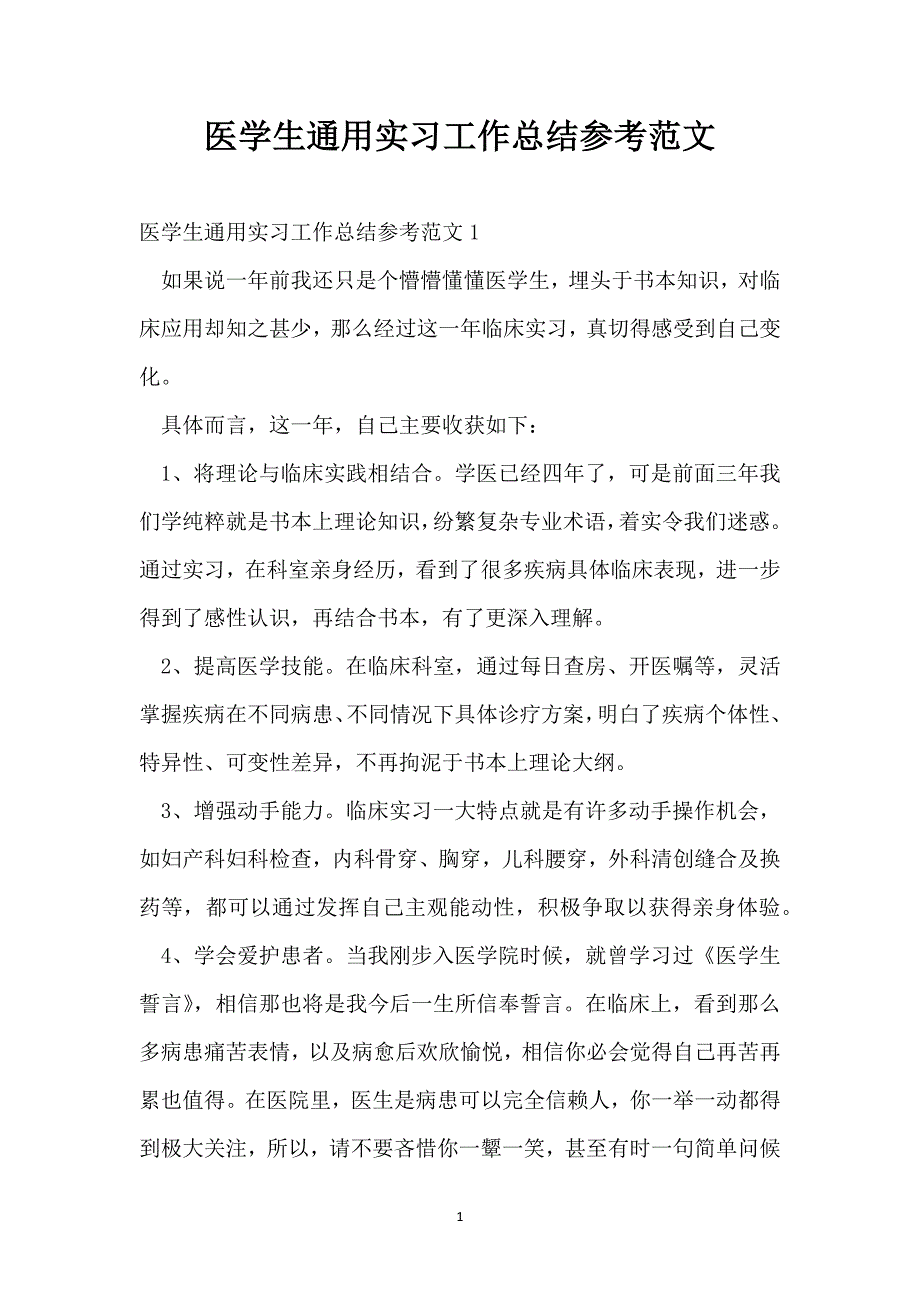 医学生通用实习工作总结参考范文

医学生通用实习工作总结参考范文 1

如果说一年前我还只是个懵懵懂懂医学生，埋头于书本知识，对临床应用却知之甚少，那么经过这一年临床实习，真切得感受到自己变化。

具体而言，这一年，自己主要收获如下：

1、将理论与临床实践相结合。学医已经四年了，可是前面三年我们学纯粹就是书本上理论知识，纷繁复杂专业术语，着实令我们迷惑。通过实习，在科室亲身经历，看到了很多疾病具体临床表现，进一步得到了感性认识，再结合书本，有了更深入理解。

2、提高医学技能。在临床科室，通过每日查房、开医嘱等，灵活掌握疾病在不同病患、不同情况下具体诊疗方案，明白了疾病个体性、特异性、可变性差异，不再拘泥于书本上理论大纲。

3、增强动手能力。临床实习一大特点就是有许多动手操作机会，如妇产科妇科检查，内科骨穿、胸穿，儿科腰穿，外科清创缝合及换药等，都可以通过发挥自己主观能动性，积极争取以获得亲身体验。

4、学会爱护患者。当我刚步入医学院时候，就曾学习过《医学生誓言》，相信那也将是我今后一生所信奉誓言。在临床上，看到那么多病患痛苦表情，以及病愈后欢欣愉悦，相信你必会觉得自己再苦再累也值得。在医院里，医生是病患可以完全信赖人，你一举一动都得到极大关注，所以，请不要吝惜你一颦一笑，甚至有时一句简单问候

1